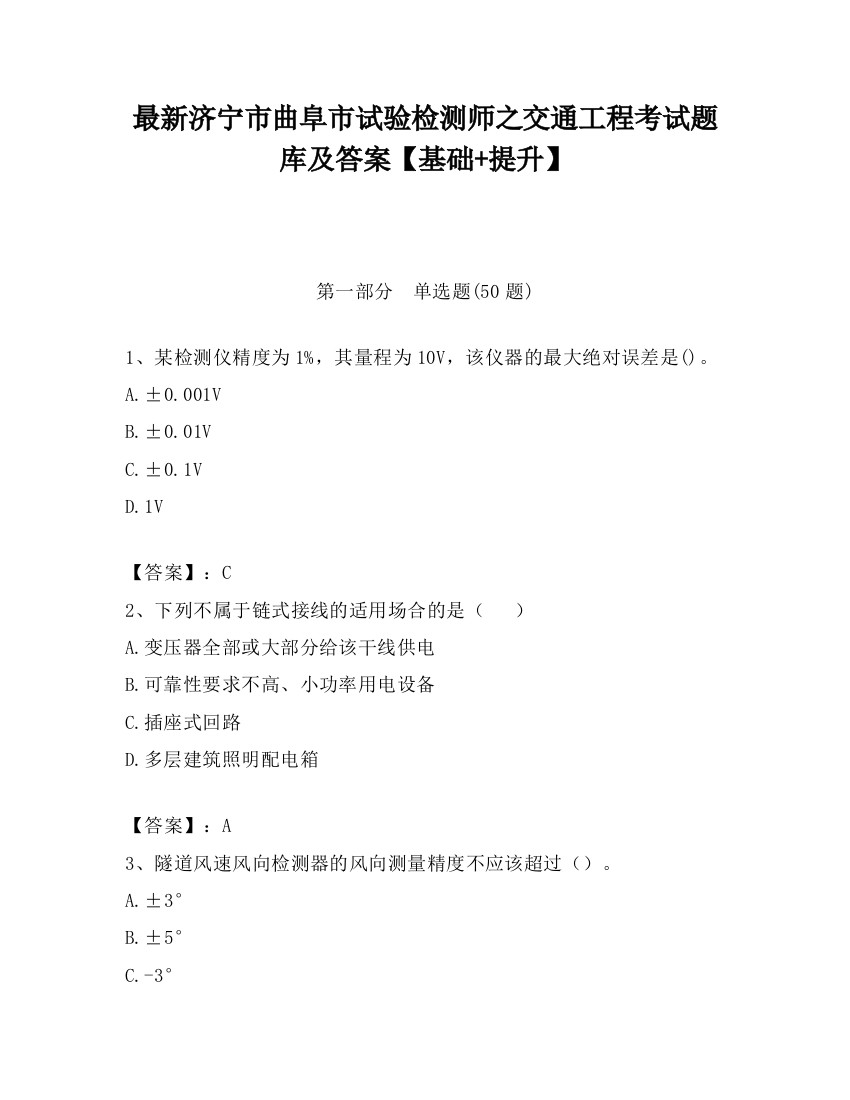 最新济宁市曲阜市试验检测师之交通工程考试题库及答案【基础+提升】

第一部分　单选题(50 题)

1、某检测仪精度为 1%，其量程为 10V，该仪器的最大绝对误差是()。

A. ±0.001V

B. ±0.01V

C. ±0.1V

D. 1V

【答案】：C

2、下列不属于链式接线的适用场合的是（　　）

A. 变压器全部或大部分给该干线供电

B. 可靠性要求不高、小功率用电设备

C. 插座式回路

D. 多层建筑照明配电箱

【答案】：A

3、隧道风速风向检测器的风向测量精度不应该超过（）。

A. ±3°

B. ±5°

C. -3°